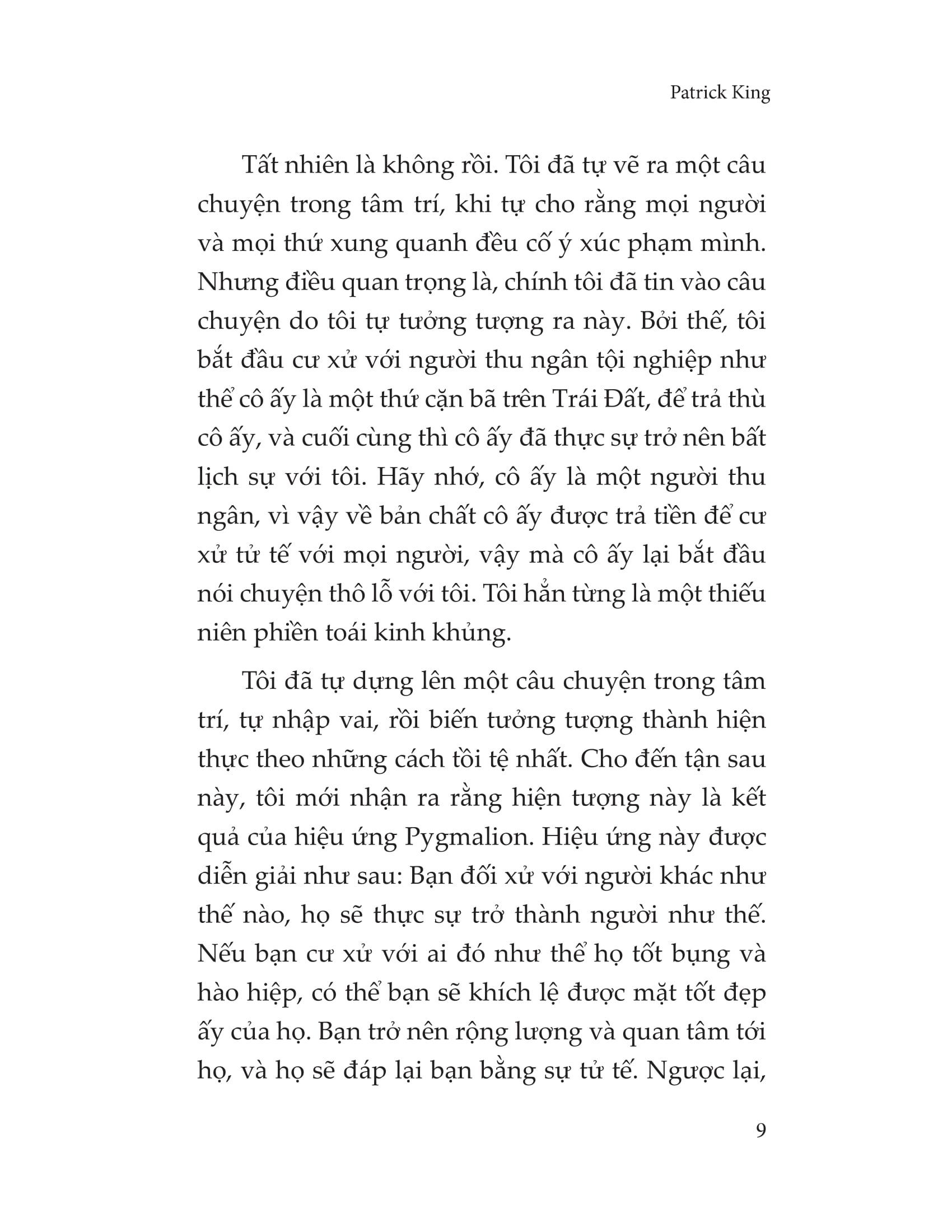 Patrick King

Tất nhiên là không rồi. Tôi đã tự vẽ ra một câu chuyện trong tâm trí, khi tự cho rằng mọi người và mọi thứ xung quanh đều cố ý xúc phạm mình. Nhưng điều quan trọng là, chính tôi đã tin vào câu chuyện do tôi tự tưởng tượng ra này. Bởi thế, tôi bắt đầu cư xử với người thu ngân tội nghiệp như thể cô ấy là một thứ cặn bã trên Trái Đất, để trả thù cô ấy, và cuối cùng thì cô ấy đã thực sự trở nên bất lịch sự với tôi. Hãy nhớ, cô ấy là một người thu ngân, vì vậy về bản chất cô ấy được trả tiền để cư xử tử tế với mọi người, vậy mà cô ấy lại bắt đầu nói chuyện thô lỗ với tôi. Tôi hẳn từng là một thiếu niên phiền toái kinh khủng.

Tôi đã tự dựng lên một câu chuyện trong tâm trí, tự nhập vai, rồi biến tưởng tượng thành hiện thực theo những cách tồi tệ nhất. Cho đến tận sau này, tôi mới nhận ra rằng hiện tượng này là kết quả của hiệu ứng Pygmalion. Hiệu ứng này được diễn giải như sau: Bạn đối xử với người khác như thế nào, họ sẽ thực sự trở thành người như thế. Nếu bạn cư xử với ai đó như thể họ tốt bụng và hào hiệp, có thể bạn sẽ khích lệ được mặt tốt đẹp ấy của họ. Bạn trở nên rộng lượng và quan tâm tới họ, và họ sẽ đáp lại bạn bằng sự tử tế. Ngược lại,

9